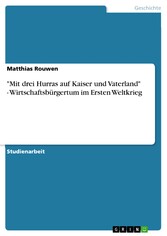 Geschichte

Matthias Rouwen

"Mit drei Hurras auf Kaiser und Vaterland" - Wirtschaftsbürgertum im Ersten Weltkrieg

Studienarbeit

GRIN